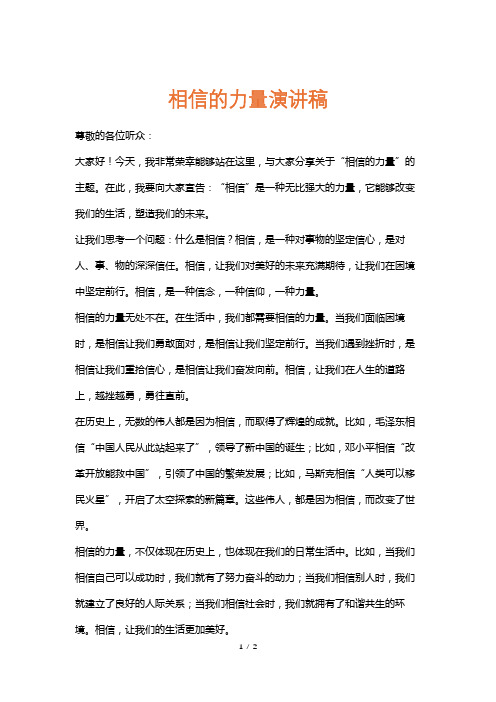 相信的力量演讲稿

尊敬的各位听众：

大家好！今天，我非常荣幸能够站在这里，与大家分享关于“相信的力量”的主题。在此，我要向大家宣告：“相信”是一种无比强大的力量，它能够改变我们的生活，塑造我们的未来。

让我们思考一个问题：什么是相信？相信，是一种对事物的坚定信心，是对人、事、物的深深信任。相信，让我们对美好的未来充满期待，让我们在困境中坚定前行。相信，是一种信念，一种信仰，一种力量。

相信的力量无处不在。在生活中，我们都需要相信的力量。当我们面临困境时，是相信让我们勇敢面对，是相信让我们坚定前行。当我们遇到挫折时，是相信让我们重拾信心，是相信让我们奋发向前。相信，让我们在人生的道路上，越挫越勇，勇往直前。

在历史上，无数的伟人都是因为相信，而取得了辉煌的成就。比如，毛泽东相信“中国人民从此站起来了”，领导了新中国的诞生；比如，邓小平相信“改革开放能救中国”，引领了中国的繁荣发展；比如，马斯克相信“人类可以移民火星”，开启了太空探索的新篇章。这些伟人，都是因为相信，而改变了世界。

相信的力量，不仅体现在历史上，也体现在我们的日常生活中。比如，当我们相信自己可以成功时，我们就有了努力奋斗的动力；当我们相信别人时，我们就建立了良好的人际关系；当我们相信社会时，我们就拥有了和谐共生的环境。相信，让我们的生活更加美好。

1 / 2